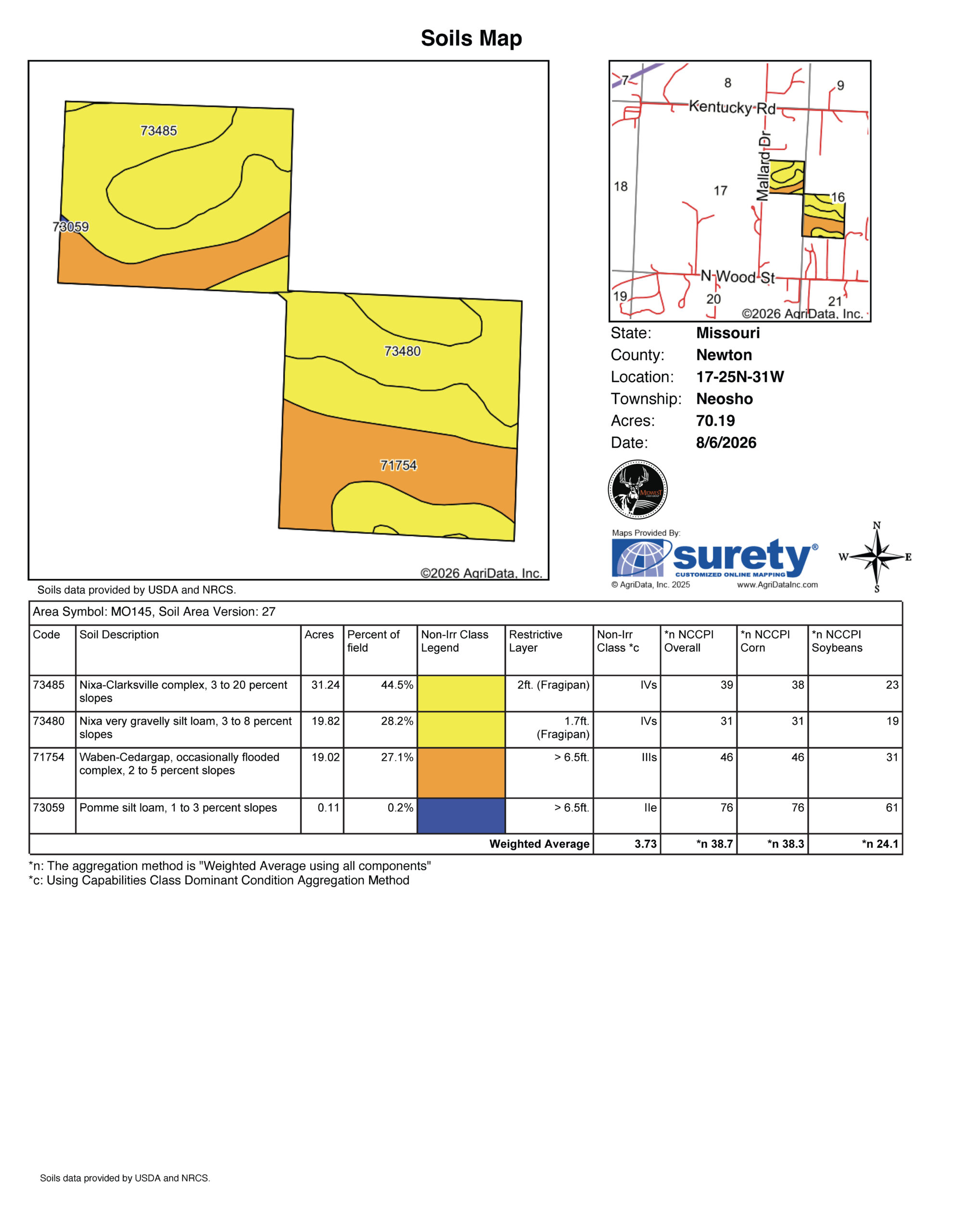 Soils Map

73485

73059

73480

71754

©2026 AgriData, Inc.

7 8 9

Kentucky Rd

Mallard Dr

18 17 16

N Wood St

19 20 21

©2026 AgriData, Inc.

State: Missouri
County: Newton
Location: 17-25N-31W
Township: Neosho
Acres: 70.19
Date: 8/6/2026

MIDWEST

Maps Provided By:
surety®
CUSTOMIZED ONLINE MAPPING
© AgriData, Inc. 2025 www.AgriDataInc.com

N
W E
S

Soils data provided by USDA and NRCS.

Area Symbol: MO145, Soil Area Version: 27

| Code | Soil Description | Acres | Percent of field | Non-Irr Class Legend | Restrictive Layer | Non-Irr Class *c | *n NCCPI Overall | *n NCCPI Corn | *n NCCPI Soybeans |
|---|---|---|---|---|---|---|---|---|---|
| 73485 | Nixa-Clarksville complex, 3 to 20 percent slopes | 31.24 | 44.5% | | 2ft. (Fragipan) | IVs | 39 | 38 | 23 |
| 73480 | Nixa very gravelly silt loam, 3 to 8 percent slopes | 19.82 | 28.2% | | 1.7ft. (Fragipan) | IVs | 31 | 31 | 19 |
| 71754 | Waben-Cedargap, occasionally flooded complex, 2 to 5 percent slopes | 19.02 | 27.1% | | > 6.5ft. | IIIs | 46 | 46 | 31 |
| 73059 | Pomme silt loam, 1 to 3 percent slopes | 0.11 | 0.2% | | > 6.5ft. | IIe | 76 | 76 | 61 |
| | | | | | Weighted Average | 3.73 | *n 38.7 | *n 38.3 | *n 24.1 |

*n: The aggregation method is "Weighted Average using all components"
*c: Using Capabilities Class Dominant Condition Aggregation Method

Soils data provided by USDA and NRCS.